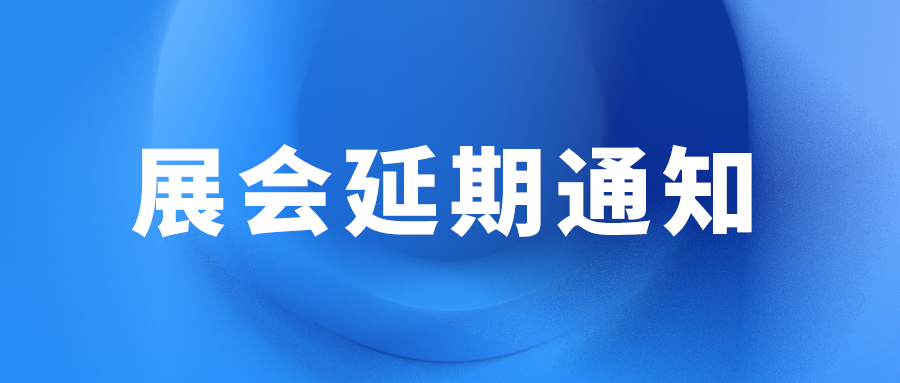 展会延期通知